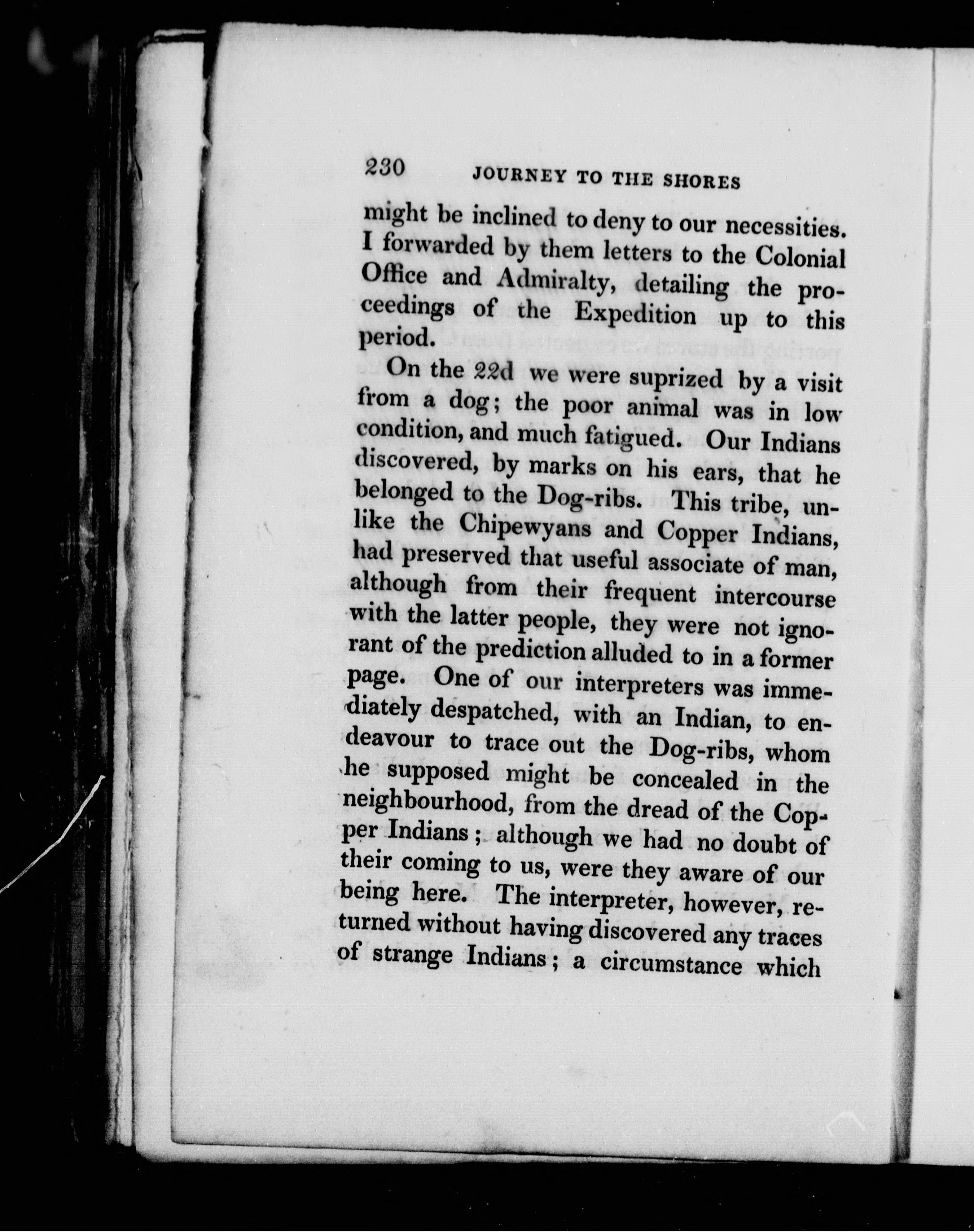 230 JOURNEY TO THE SHORES

might be inclined to deny to our necessities. I forwarded by them letters to the Colonial Office and Admiralty, detailing the proceedings of the Expedition up to this period.

On the 22d we were suprized by a visit from a dog; the poor animal was in low condition, and much fatigued. Our Indians discovered, by marks on his ears, that he belonged to the Dog-ribs. This tribe, unlike the Chipewyans and Copper Indians, had preserved that useful associate of man, although from their frequent intercourse with the latter people, they were not ignorant of the prediction alluded to in a former page. One of our interpreters was immediately despatched, with an Indian, to endeavour to trace out the Dog-ribs, whom he supposed might be concealed in the neighbourhood, from the dread of the Copper Indians; although we had no doubt of their coming to us, were they aware of our being here. The interpreter, however, returned without having discovered any traces of strange Indians; a circumstance which